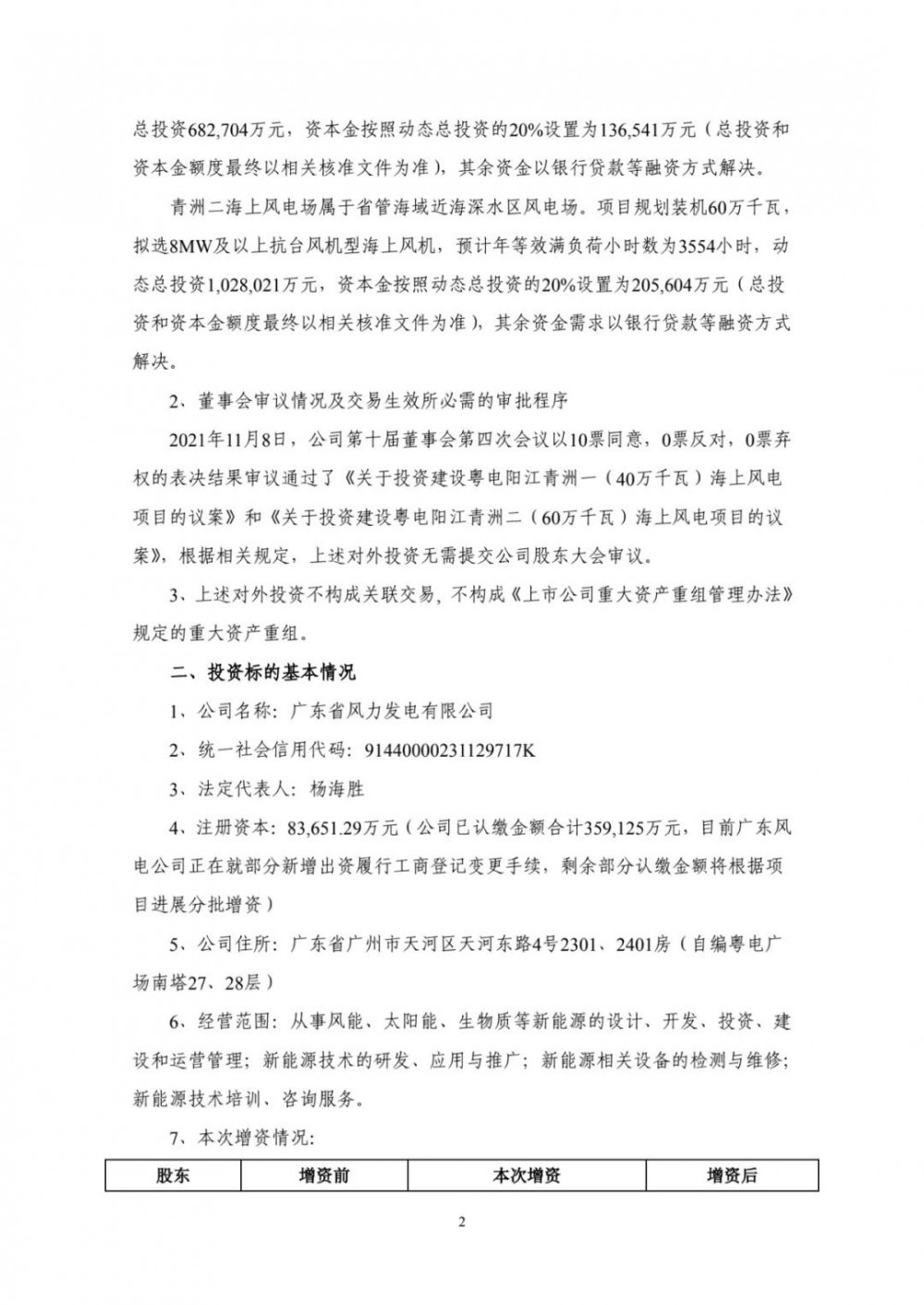 总投资682,704万元，资本金按照动态总投资的20%设置为136,541万元（总投资和资本金额度最终以相关核准文件为准），其余资金以银行贷款等融资方式解决。

青洲二海上风电场属于省管海域近海深水区风电场。项目规划装机60万千瓦，拟选8MW及以上抗台风机型海上风机，预计年等效满负荷小时数为3554小时，动态总投资1,028,021万元，资本金按照动态总投资的20%设置为205,604万元（总投资和资本金额度最终以相关核准文件为准），其余资金需求以银行贷款等融资方式解决。

2、董事会审议情况及交易生效所必需的审批程序

2021年11月8日，公司第十届董事会第四次会议以10票同意，0票反对，0票弃权的表决结果审议通过了《关于投资建设粤电阳江青洲一（40万千瓦）海上风电项目的议案》和《关于投资建设粤电阳江青洲二（60万千瓦）海上风电项目的议案》，根据相关规定，上述对外投资无需提交公司股东大会审议。

3、上述对外投资不构成关联交易，不构成《上市公司重大资产重组管理办法》规定的重大资产重组。

二、投资标的基本情况

1、公司名称：广东省风力发电有限公司

2、统一社会信用代码：91440000231129717K

3、法定代表人：杨海胜

4、注册资本：83,651.29万元（公司已认缴金额合计359,125万元，目前广东风电公司正在就部分新增出资履行工商登记变更手续，剩余部分认缴金额将根据项目进展分批增资）

5、公司住所：广东省广州市天河区天河东路4号2301、2401房（自编粤电广场南塔27、28层）

6、经营范围：从事风能、太阳能、生物质等新能源的设计、开发、投资、建设和运营管理；新能源技术的研发、应用与推广；新能源相关设备的检测与维修；新能源技术培训、咨询服务。

7、本次增资情况：

| 股东 | 增资前 | 本次增资 | 增资后 |
|---|---|---|---|

2